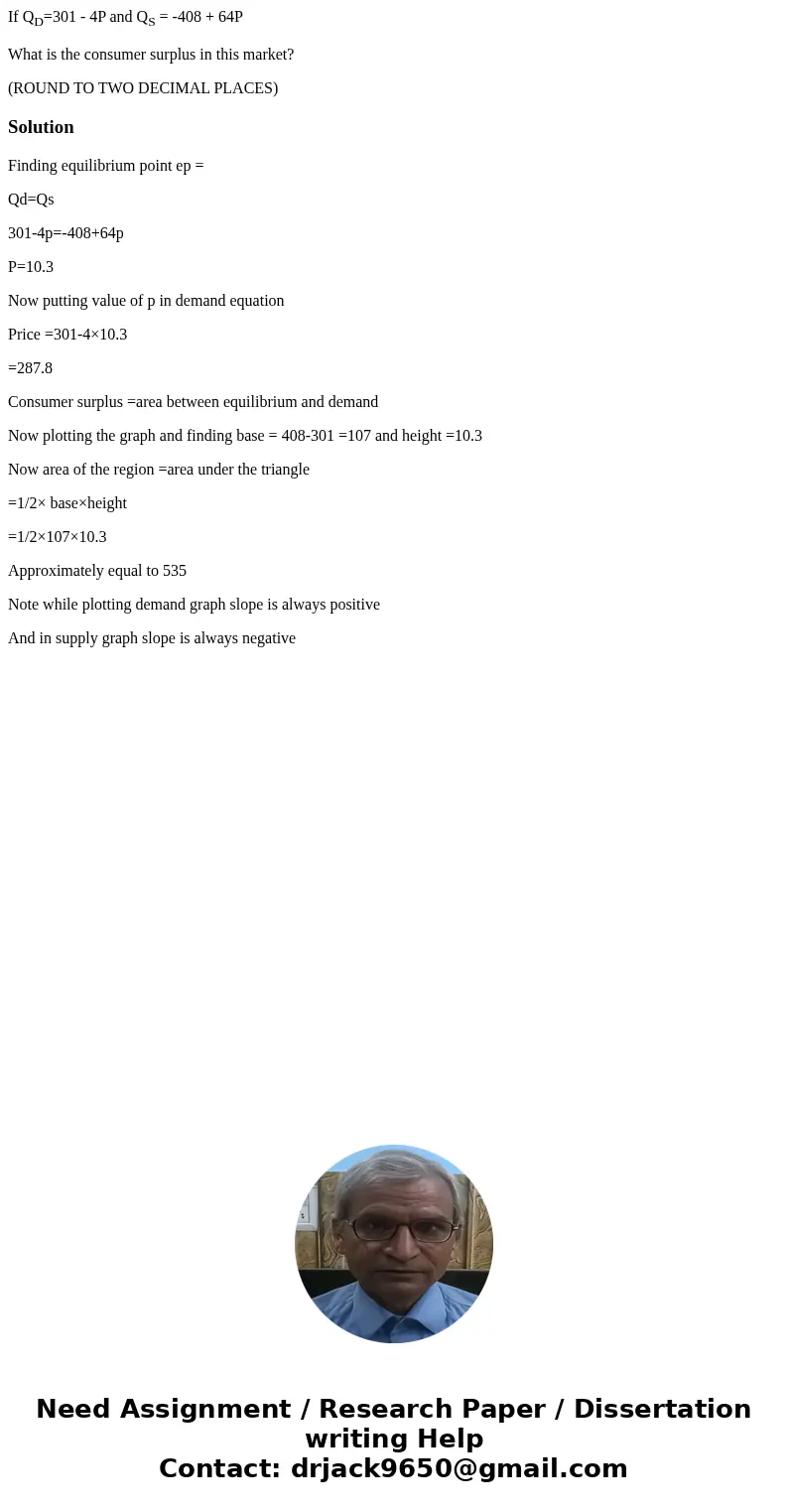 If $Q_D$=301 - 4P and $Q_S$ = -408 + 64P

What is the consumer surplus in this market?

(ROUND TO TWO DECIMAL PLACES)

Solution

Finding equilibrium point ep =

Qd=Qs

301-4p=-408+64p

P=10.3

Now putting value of p in demand equation

Price =301-4×10.3

=287.8

Consumer surplus =area between equilibrium and demand

Now plotting the graph and finding base = 408-301 =107 and height =10.3

Now area of the region =area under the triangle

=1/2× base×height

=1/2×107×10.3

Approximately equal to 535

Note while plotting demand graph slope is always positive

And in supply graph slope is always negative

Need Assignment / Research Paper / Dissertation writing Help
Contact: drjack9650@gmail.com